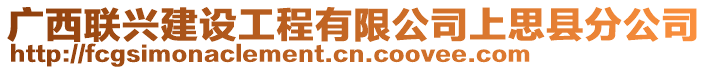 广西联兴建设工程有限公司上思县分公司
http://fcgsimonaclement.cn.coovee.com